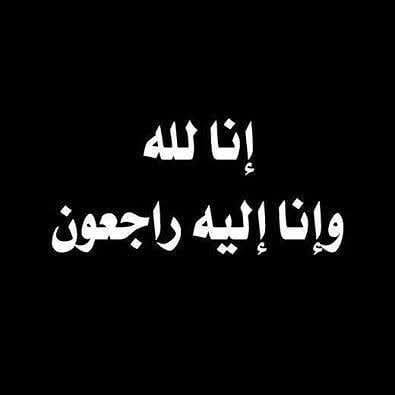 إنا لله
وإنا إليه راجعون